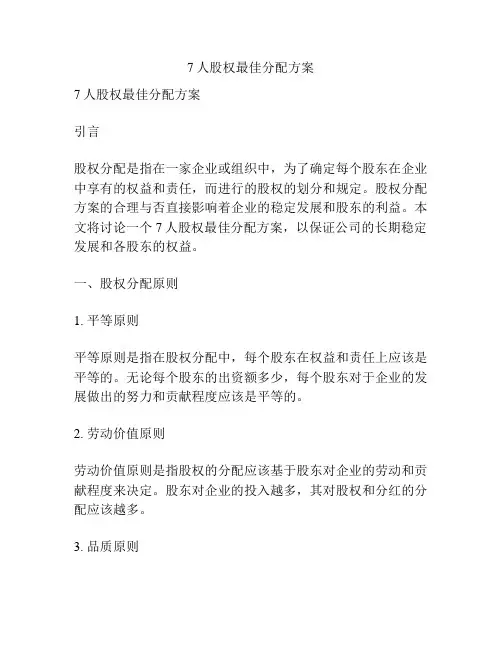 7 人股权最佳分配方案

7 人股权最佳分配方案

引言

股权分配是指在一家企业或组织中，为了确定每个股东在企业中享有的权益和责任，而进行的股权的划分和规定。股权分配方案的合理与否直接影响着企业的稳定发展和股东的利益。本文将讨论一个 7 人股权最佳分配方案，以保证公司的长期稳定发展和各股东的权益。

一、股权分配原则

1. 平等原则

平等原则是指在股权分配中，每个股东在权益和责任上应该是平等的。无论每个股东的出资额多少，每个股东对于企业的发展做出的努力和贡献程度应该是平等的。

2. 劳动价值原则

劳动价值原则是指股权的分配应该基于股东对企业的劳动和贡献程度来决定。股东对企业的投入越多，其对股权和分红的分配应该越多。

3. 品质原则